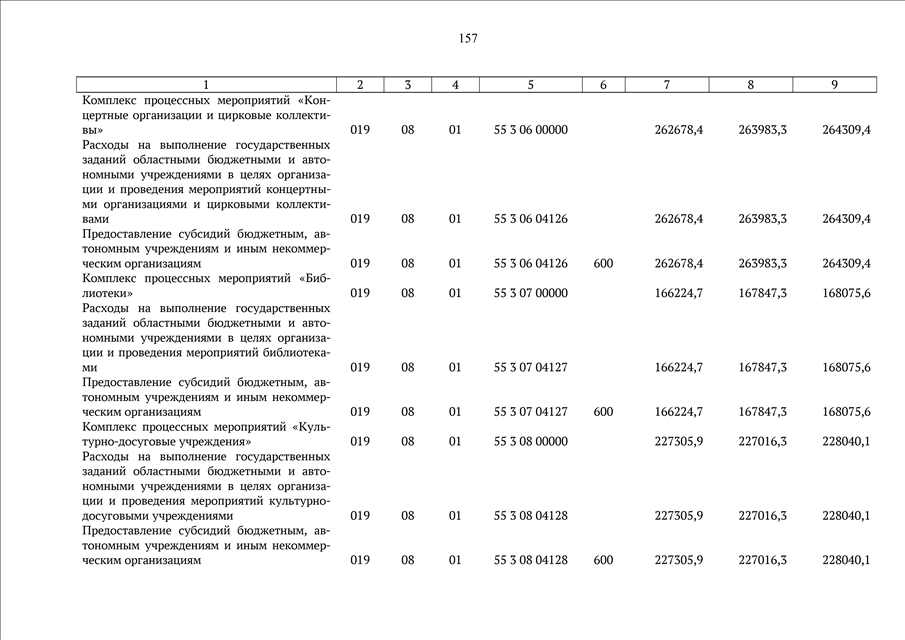 157

| 1 | 2 | 3 | 4 | 5 | 6 | 7 | 8 | 9 |
|---|---|---|---|---|---|---|---|---|
| Комплекс процессных мероприятий «Концертные организации и цирковые коллективы» | 019 | 08 | 01 | 55 3 06 00000 | | 262678,4 | 263983,3 | 264309,4 |
| Расходы на выполнение государственных заданий областными бюджетными и автономными учреждениями в целях организации и проведения мероприятий концертными организациями и цирковыми коллективами | 019 | 08 | 01 | 55 3 06 04126 | | 262678,4 | 263983,3 | 264309,4 |
| Предоставление субсидий бюджетным, автономным учреждениям и иным некоммерческим организациям | 019 | 08 | 01 | 55 3 06 04126 | 600 | 262678,4 | 263983,3 | 264309,4 |
| Комплекс процессных мероприятий «Библиотеки» | 019 | 08 | 01 | 55 3 07 00000 | | 166224,7 | 167847,3 | 168075,6 |
| Расходы на выполнение государственных заданий областными бюджетными и автономными учреждениями в целях организации и проведения мероприятий библиотеками | 019 | 08 | 01 | 55 3 07 04127 | | 166224,7 | 167847,3 | 168075,6 |
| Предоставление субсидий бюджетным, автономным учреждениям и иным некоммерческим организациям | 019 | 08 | 01 | 55 3 07 04127 | 600 | 166224,7 | 167847,3 | 168075,6 |
| Комплекс процессных мероприятий «Культурно-досуговые учреждения» | 019 | 08 | 01 | 55 3 08 00000 | | 227305,9 | 227016,3 | 228040,1 |
| Расходы на выполнение государственных заданий областными бюджетными и автономными учреждениями в целях организации и проведения мероприятий культурно-досуговыми учреждениями | 019 | 08 | 01 | 55 3 08 04128 | | 227305,9 | 227016,3 | 228040,1 |
| Предоставление субсидий бюджетным, автономным учреждениям и иным некоммерческим организациям | 019 | 08 | 01 | 55 3 08 04128 | 600 | 227305,9 | 227016,3 | 228040,1 |